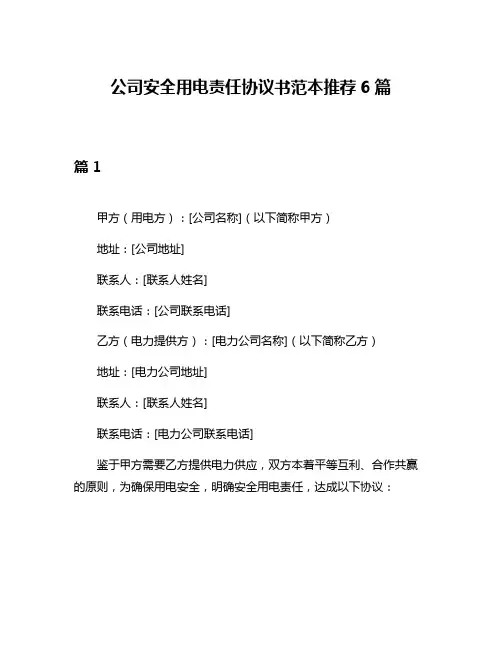 公司安全用电责任协议书范本推荐 6 篇

篇 1

甲方（用电方）：[公司名称]（以下简称甲方）

地址：[公司地址]

联系人：[联系人姓名]

联系电话：[公司联系电话]

乙方（电力提供方）：[电力公司名称]（以下简称乙方）

地址：[电力公司地址]

联系人：[联系人姓名]

联系电话：[电力公司联系电话]

鉴于甲方需要乙方提供电力供应，双方本着平等互利、合作共赢的原则，为确保用电安全，明确安全用电责任，达成以下协议：